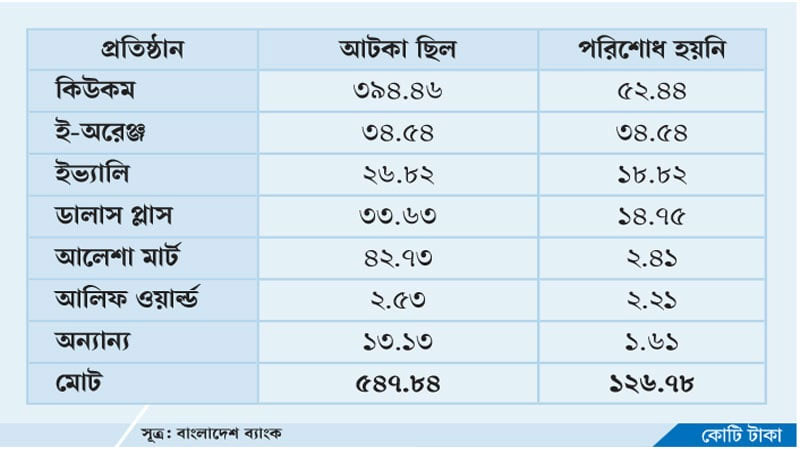 | প্রতিষ্ঠান | আটকা ছিল | পরিশোধ হয়নি |
|---|---|---|
| কিউকম | ৩৯৪.৪৬ | ৫২.৪৪ |
| ই-অরেঞ্জ | ৩৪.৫৪ | ৩৪.৫৪ |
| ইভ্যালি | ২৬.৮২ | ১৮.৮২ |
| ডালাস প্লাস | ৩৩.৬৩ | ১৪.৭৫ |
| আলেশা মার্ট | ৪২.৭৩ | ২.৪১ |
| আলিফ ওয়ার্ল্ড | ২.৫৩ | ২.২১ |
| অন্যান্য | ১৩.১৩ | ১.৬১ |
| মোট | ৫৪৭.৮৪ | ১২৬.৭৮ |

সূত্র: বাংলাদেশ ব্যাংক

কোটি টাকা